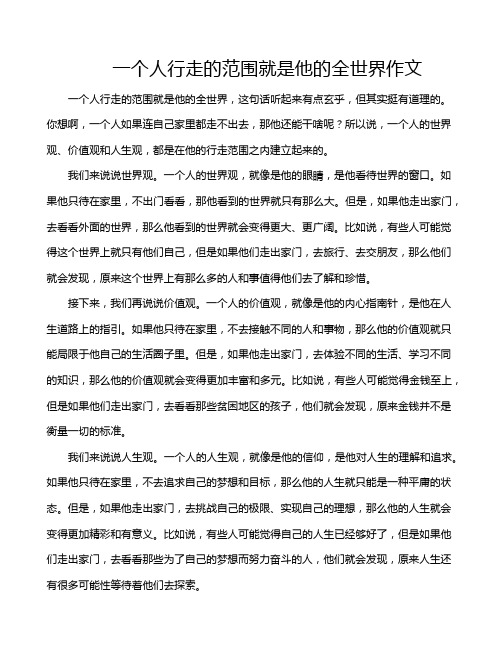 一个人行走的范围就是他的全世界作文

一个人行走的范围就是他的全世界，这句话听起来有点玄乎，但其实挺有道理的。你想啊，一个人如果连自己家里都走不出去，那他还能干啥呢？所以说，一个人的世界观、价值观和人生观，都是在他的行走范围之内建立起来的。

我们来说说世界观。一个人的世界观，就像是他的眼睛，是他看待世界的窗口。如果他只待在家里，不出门看看，那他看到的世界就只有那么大。但是，如果他走出家门，去看看外面的世界，那么他看到的世界就会变得更大、更广阔。比如说，有些人可能觉得这个世界上就只有他们自己，但是如果他们走出家门，去旅行、去交朋友，那么他们就会发现，原来这个世界上有那么多的人和事值得他们去了解和珍惜。

接下来，我们再说说价值观。一个人的价值观，就像是他的内心指南针，是他在人生道路上的指引。如果他只待在家里，不去接触不同的人和事物，那么他的价值观就只能局限于他自己的生活圈子里。但是，如果他走出家门，去体验不同的生活、学习不同的知识，那么他的价值观就会变得更加丰富和多元。比如说，有些人可能觉得金钱至上，但是如果他们走出家门，去看看那些贫困地区的孩子，他们就会发现，原来金钱并不是衡量一切的标准。

我们来说说人生观。一个人的人生观，就像是他的信仰，是他对人生的理解和追求。如果他只待在家里，不去追求自己的梦想和目标，那么他的人生就只能是一种平庸的状态。但是，如果他走出家门，去挑战自己的极限、实现自己的理想，那么他的人生就会变得更加精彩和有意义。比如说，有些人可能觉得自己的人生已经够好了，但是如果他们走出家门，去看看那些为了自己的梦想而努力奋斗的人，他们就会发现，原来人生还有很多可能性等待着他们去探索。